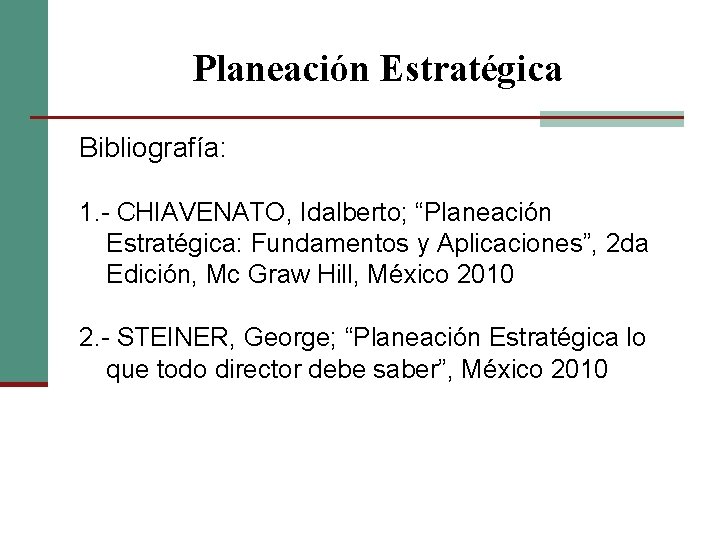 Planeación Estratégica

Bibliografía:

1.- CHIAVENATO, Idalberto; "Planeación Estratégica: Fundamentos y Aplicaciones", 2da Edición, Mc Graw Hill, México 2010

2.- STEINER, George; "Planeación Estratégica lo que todo director debe saber", México 2010